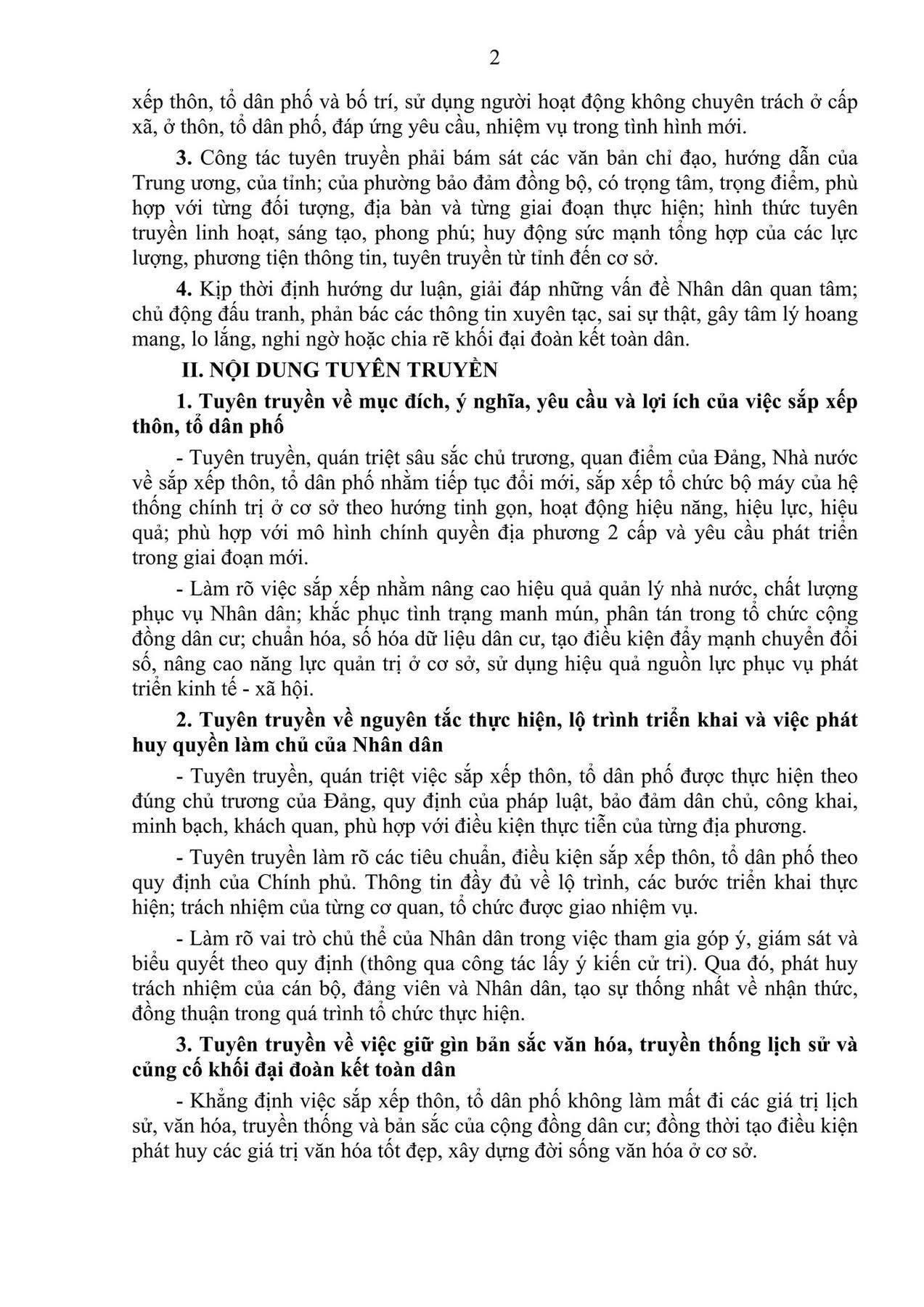 2

xếp thôn, tổ dân phố và bố trí, sử dụng người hoạt động không chuyên trách ở cấp xã, ở thôn, tổ dân phố, đáp ứng yêu cầu, nhiệm vụ trong tình hình mới.

3. Công tác tuyên truyền phải bám sát các văn bản chỉ đạo, hướng dẫn của Trung ương, của tỉnh; của phường bảo đảm đồng bộ, có trọng tâm, trọng điểm, phù hợp với từng đối tượng, địa bàn và từng giai đoạn thực hiện; hình thức tuyên truyền linh hoạt, sáng tạo, phong phú; huy động sức mạnh tổng hợp của các lực lượng, phương tiện thông tin, tuyên truyền từ tỉnh đến cơ sở.

4. Kịp thời định hướng dư luận, giải đáp những vấn đề Nhân dân quan tâm; chủ động đấu tranh, phản bác các thông tin xuyên tạc, sai sự thật, gây tâm lý hoang mang, lo lắng, nghi ngờ hoặc chia rẽ khối đại đoàn kết toàn dân.

II. NỘI DUNG TUYÊN TRUYỀN

1. Tuyên truyền về mục đích, ý nghĩa, yêu cầu và lợi ích của việc sắp xếp thôn, tổ dân phố

- Tuyên truyền, quán triệt sâu sắc chủ trương, quan điểm của Đảng, Nhà nước về sắp xếp thôn, tổ dân phố nhằm tiếp tục đổi mới, sắp xếp tổ chức bộ máy của hệ thống chính trị ở cơ sở theo hướng tinh gọn, hoạt động hiệu năng, hiệu lực, hiệu quả; phù hợp với mô hình chính quyền địa phương 2 cấp và yêu cầu phát triển trong giai đoạn mới.

- Làm rõ việc sắp xếp nhằm nâng cao hiệu quả quản lý nhà nước, chất lượng phục vụ Nhân dân; khắc phục tình trạng manh mún, phân tán trong tổ chức cộng đồng dân cư; chuẩn hóa, số hóa dữ liệu dân cư, tạo điều kiện đẩy mạnh chuyển đổi số, nâng cao năng lực quản trị ở cơ sở, sử dụng hiệu quả nguồn lực phục vụ phát triển kinh tế - xã hội.

2. Tuyên truyền về nguyên tắc thực hiện, lộ trình triển khai và việc phát huy quyền làm chủ của Nhân dân

- Tuyên truyền, quán triệt việc sắp xếp thôn, tổ dân phố được thực hiện theo đúng chủ trương của Đảng, quy định của pháp luật, bảo đảm dân chủ, công khai, minh bạch, khách quan, phù hợp với điều kiện thực tiễn của từng địa phương.

- Tuyên truyền làm rõ các tiêu chuẩn, điều kiện sắp xếp thôn, tổ dân phố theo quy định của Chính phủ. Thông tin đầy đủ về lộ trình, các bước triển khai thực hiện; trách nhiệm của từng cơ quan, tổ chức được giao nhiệm vụ.

- Làm rõ vai trò chủ thể của Nhân dân trong việc tham gia góp ý, giám sát và biểu quyết theo quy định (thông qua công tác lấy ý kiến cử tri). Qua đó, phát huy trách nhiệm của cán bộ, đảng viên và Nhân dân, tạo sự thống nhất về nhận thức, đồng thuận trong quá trình tổ chức thực hiện.

3. Tuyên truyền về việc giữ gìn bản sắc văn hóa, truyền thống lịch sử và củng cố khối đại đoàn kết toàn dân

- Khẳng định việc sắp xếp thôn, tổ dân phố không làm mất đi các giá trị lịch sử, văn hóa, truyền thống và bản sắc của cộng đồng dân cư; đồng thời tạo điều kiện phát huy các giá trị văn hóa tốt đẹp, xây dựng đời sống văn hóa ở cơ sở.